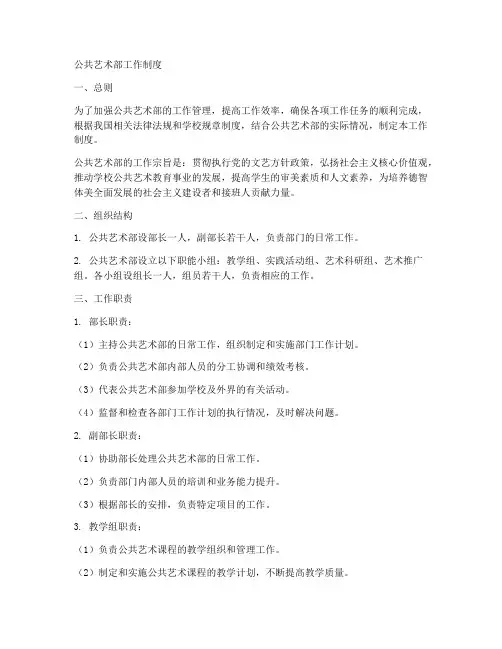 公共艺术部工作制度

一、总则

为了加强公共艺术部的工作管理，提高工作效率，确保各项工作任务的顺利完成，根据我国相关法律法规和学校规章制度，结合公共艺术部的实际情况，制定本工作制度。

公共艺术部的工作宗旨是：贯彻执行党的文艺方针政策，弘扬社会主义核心价值观，推动学校公共艺术教育事业的发展，提高学生的审美素质和人文素养，为培养德智体美全面发展的社会主义建设者和接班人贡献力量。

二、组织结构

1. 公共艺术部设部长一人，副部长若干人，负责部门的日常工作。

2. 公共艺术部设立以下职能小组：教学组、实践活动组、艺术科研组、艺术推广组。各小组设组长一人，组员若干人，负责相应的工作。

三、工作职责

1. 部长职责：

（1）主持公共艺术部的日常工作，组织制定和实施部门工作计划。

（2）负责公共艺术部内部人员的分工协调和绩效考核。

（3）代表公共艺术部参加学校及外界的有关活动。

（4）监督和检查各部门工作计划的执行情况，及时解决问题。

2. 副部长职责：

（1）协助部长处理公共艺术部的日常工作。

（2）负责部门内部人员的培训和业务能力提升。

（3）根据部长的安排，负责特定项目的工作。

3. 教学组职责：

（1）负责公共艺术课程的教学组织和管理工作。

（2）制定和实施公共艺术课程的教学计划，不断提高教学质量。